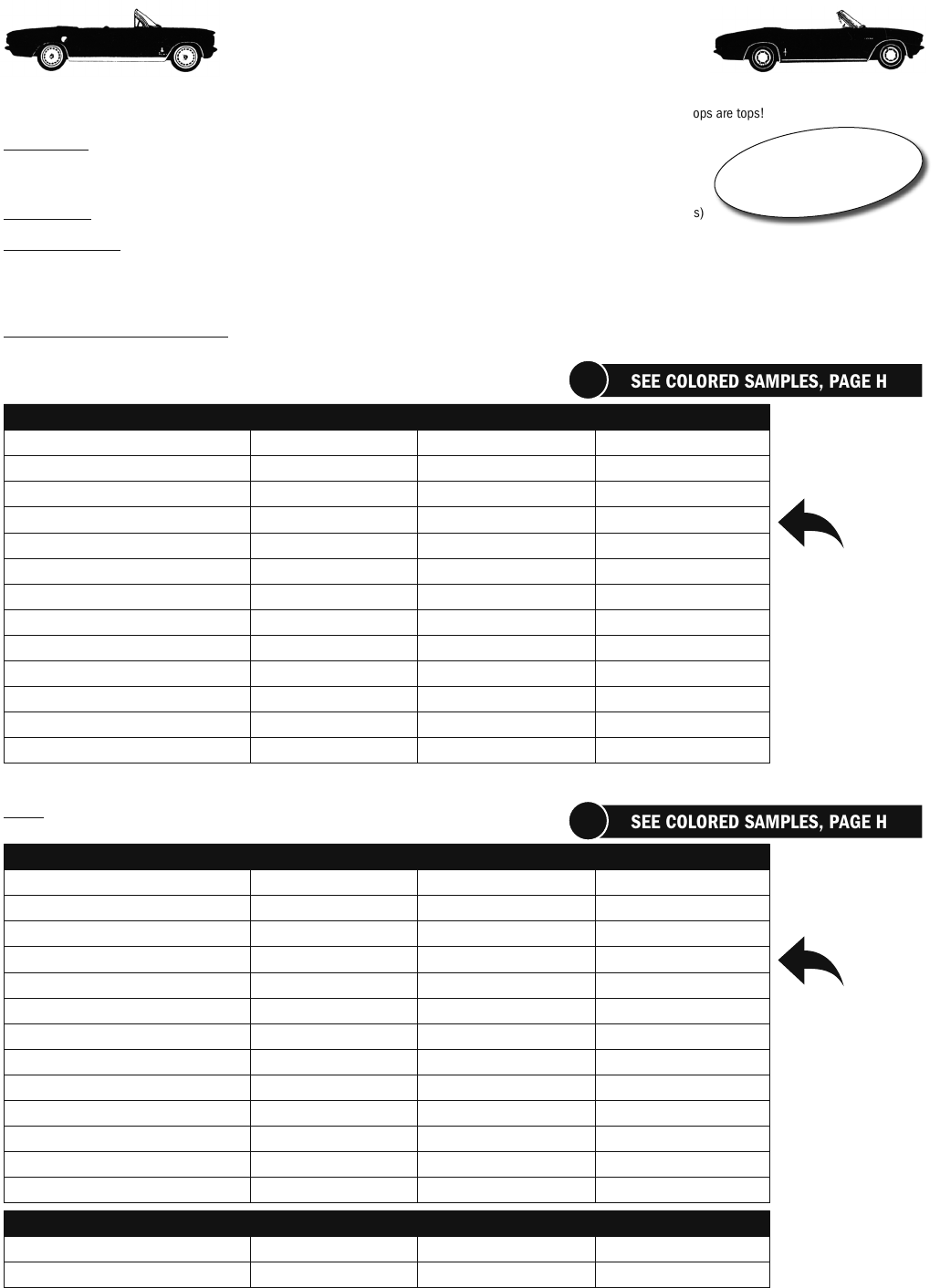 ops are tops!

s)

SEE COLORED SAMPLES, PAGE H

SEE COLORED SAMPLES, PAGE H